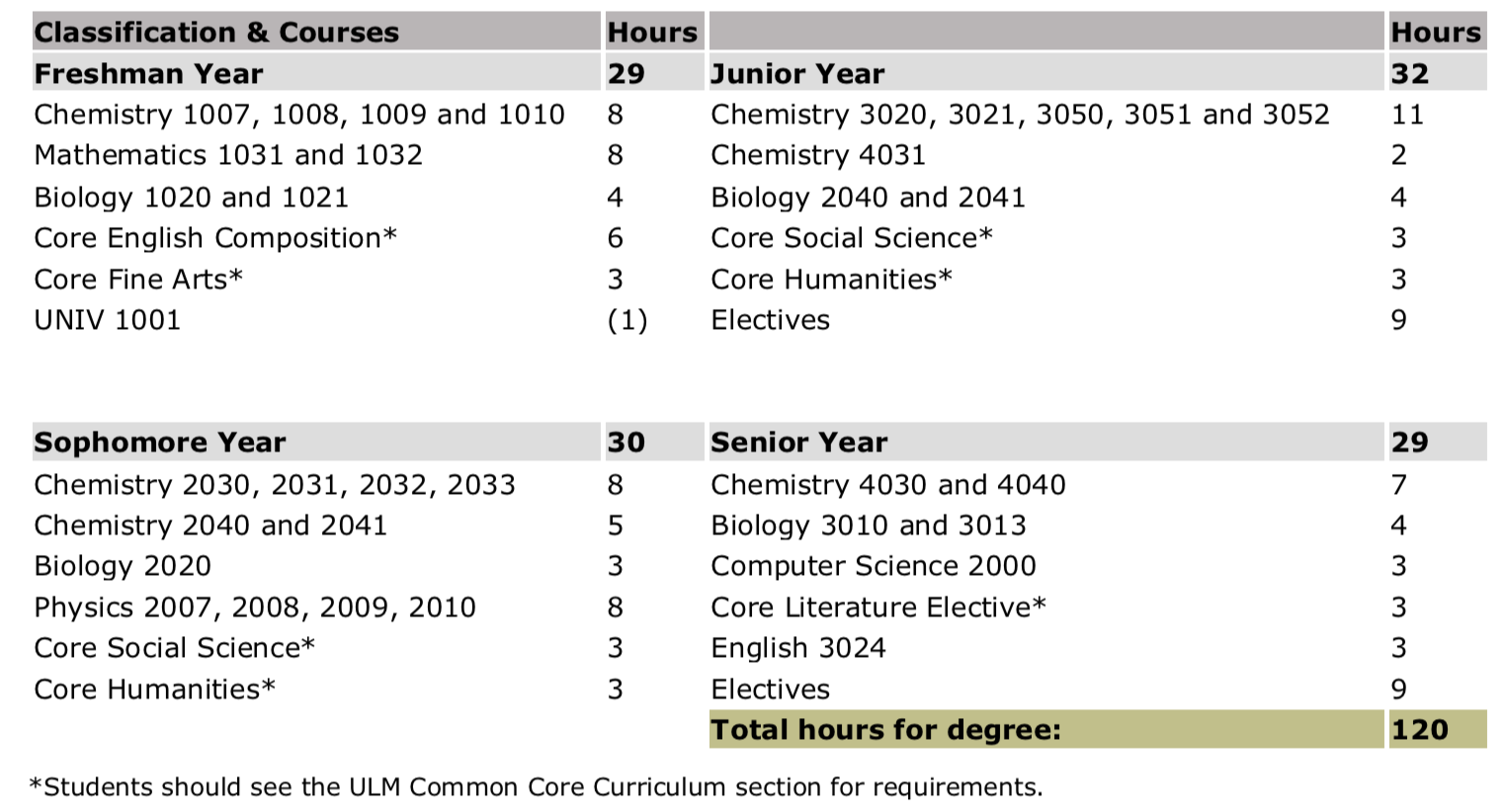 | Classification & Courses | Hours | | Hours |
|---|---|---|---|
| **Freshman Year** | **29** | **Junior Year** | **32** |
| Chemistry 1007, 1008, 1009 and 1010 | 8 | Chemistry 3020, 3021, 3050, 3051 and 3052 | 11 |
| Mathematics 1031 and 1032 | 8 | Chemistry 4031 | 2 |
| Biology 1020 and 1021 | 4 | Biology 2040 and 2041 | 4 |
| Core English Composition* | 6 | Core Social Science* | 3 |
| Core Fine Arts* | 3 | Core Humanities* | 3 |
| UNIV 1001 | (1) | Electives | 9 |
| | | | |
| **Sophomore Year** | **30** | **Senior Year** | **29** |
| Chemistry 2030, 2031, 2032, 2033 | 8 | Chemistry 4030 and 4040 | 7 |
| Chemistry 2040 and 2041 | 5 | Biology 3010 and 3013 | 4 |
| Biology 2020 | 3 | Computer Science 2000 | 3 |
| Physics 2007, 2008, 2009, 2010 | 8 | Core Literature Elective* | 3 |
| Core Social Science* | 3 | English 3024 | 3 |
| Core Humanities* | 3 | Electives | 9 |
| | | **Total hours for degree:** | **120** |

*Students should see the ULM Common Core Curriculum section for requirements.